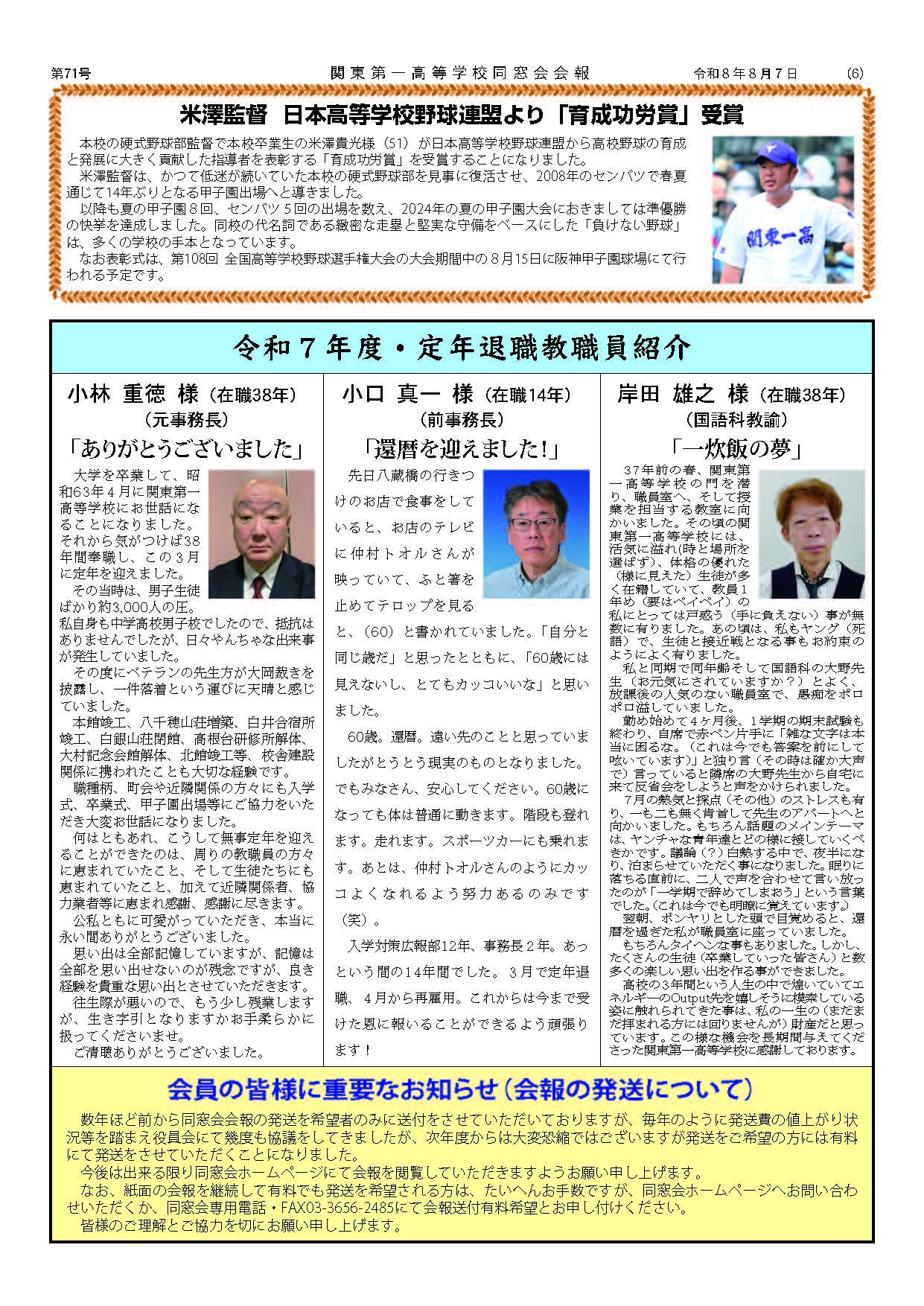 第71号　関東第一高等学校同窓会会報　令和８年８月７日　(6)

米澤監督　日本高等学校野球連盟より「育成功労賞」受賞

本校の硬式野球部監督で本校卒業生の米澤貴光様（51）が日本高等学校野球連盟から高校野球の育成と発展に大きく貢献した指導者を表彰する「育成功労賞」を受賞することになりました。

米澤監督は、かつて低迷が続いていた本校の硬式野球部を見事に復活させ、2008年のセンバツで春夏通じて14年ぶりとなる甲子園出場へと導きました。

以降も夏の甲子園８回、センバツ５回の出場を数え、2024年の夏の甲子園大会におきましては準優勝の快挙を達成しました。同校の代名詞である緻密な走塁と堅実な守備をベースにした「負けない野球」は、多くの学校の手本となっています。

なお表彰式は、第108回 全国高等学校野球選手権大会の大会期間中の８月15日に阪神甲子園球場にて行われる予定です。

関東一高

令和７年度・定年退職教職員紹介

小林 重徳 様（在職38年）
（元事務長）
「ありがとうございました」

大学を卒業して、昭和63年４月に関東第一高等学校にお世話になることになりました。それから気がつけば38年間奉職し、この３月に定年を迎えました。

その当時は、男子生徒ばかり約3,000人の圧。私自身も中学高校男子校でしたので、抵抗はありませんでしたが、日々やんちゃな出来事が発生していました。

その度にベテランの先生方が大岡裁きを披露し、一件落着という運びに天晴と感じていました。

本館竣工、八千穂山荘増築、白井合宿所竣工、白銀山荘閉館、高根台研修所解体、大村記念会館解体、北館竣工等、校舎建設関係に携われたことも大切な経験です。

職種柄、町会や近隣関係の方々にも入学式、卒業式、甲子園出場等にご協力をいただき大変お世話になりました。

何はともあれ、こうして無事定年を迎えることができたのは、周りの教職員の方々に恵まれていたこと、そして生徒たちにも恵まれていたこと、加えて近隣関係者、協力業者等に恵まれ感謝、感謝に尽きます。

公私ともに可愛がっていただき、本当に永い間ありがとうございました。

思い出は全部記憶していますが、記憶は全部を思い出せないのが残念ですが、良き経験を貴重な思い出とさせていただきます。

往生際が悪いので、もう少し残業しますが、生き字引となりますかお手柔らかに扱ってくださいませ。

ご清聴ありがとうございました。

小口 真一 様（在職14年）
（前事務長）
「還暦を迎えました！」

先日八蔵橋の行きつけのお店で食事をしていると、お店のテレビに仲村トオルさんが映っていて、ふと箸を止めてテロップを見ると、（60）と書かれていました。「自分と同じ歳だ」と思ったとともに、「60歳には見えないし、とてもカッコいいな」と思いました。

60歳。還暦。遠い先のことと思っていましたがとうとう現実のものとなりました。でもみなさん、安心してください。60歳になっても体は普通に動きます。階段も登れます。走れます。スポーツカーにも乗れます。あとは、仲村トオルさんのようにカッコよくなれるよう努力あるのみです（笑）。

入学対策広報部12年、事務長２年。あっという間の14年間でした。３月で定年退職、４月から再雇用。これからは今まで受けた恩に報いることができるよう頑張ります！

岸田 雄之 様（在職38年）
（国語科教諭）
「一炊飯の夢」

37年前の春、関東第一高等学校の門を潜り、職員室へ、そして授業を担当する教室に向かいました。その頃の関東第一高等学校には、活気に溢れ(時と場所を選ばず)、体格の優れた（様に見えた）生徒が多く在籍していて、教員１年め（要はペイペイ）の私にとっては戸惑う（手に負えない）事が無数に有りました。あの頃は、私もヤング（死語）で、生徒と接近戦となる事もお約束のようによく有りました。

私と同期で同年齢そして国語科の大野先生（お元気にされていますか？）とよく、放課後の人気のない職員室で、愚痴をポロポロ溢していました。

勤め始めて４ヶ月後、１学期の期末試験も終わり、自席で赤ペン片手に「雑な文字は本当に困るな。（これは今でも答案を前にして呟いています）」と独り言（その時は確か大声で）言っていると隣席の大野先生から自宅に来て反省会をしようと声をかけられました。

７月の熱気と採点（その他）のストレスも有り、一も二も無く肯首して先生のアパートへと向かいました。もちろん話題のメインテーマは、ヤンチャな青年達とどの様に接していくべきかです。議論（？）白熱する中で、夜半になり、泊まらせていただく事になりました。眠りに落ちる直前に、二人で声を合わせて言い放ったのが「一学期で辞めてしまおう」という言葉でした。(これは今でも明瞭に覚えています。)

翌朝、ボンヤリとした頭で目覚めると、還暦を過ぎた私が職員室に座っていました。

もちろんタイヘンな事もありました。しかし、たくさんの生徒（卒業していった皆さん）と数多くの楽しい思い出を作る事ができました。

高校の３年間という人生の中で煌いていてエネルギーのOutput先を嬉しそうに模索している姿に触れられてきた事は、私の一生の（まだまだ拝まれる方には回りませんが）財産だと思っています。この様な機会を長期間与えてくださった関東第一高等学校に感謝しております。

会員の皆様に重要なお知らせ（会報の発送について）

数年ほど前から同窓会会報の発送を希望者のみに送付をさせていただいておりますが、毎年のように発送費の値上がり状況等を踏まえ役員会にて幾度も協議をしてきましたが、次年度からは大変恐縮ではございますが発送をご希望の方には有料にて発送をさせていただくことになりました。

今後は出来る限り同窓会ホームページにて会報を閲覧していただきますようお願い申し上げます。

なお、紙面の会報を継続して有料でも発送を希望される方は、たいへんお手数ですが、同窓会ホームページへお問い合わせいただくか、同窓会専用電話・FAX03-3656-2485にて会報送付有料希望とお申し付けください。

皆様のご理解とご協力を切にお願い申し上げます。